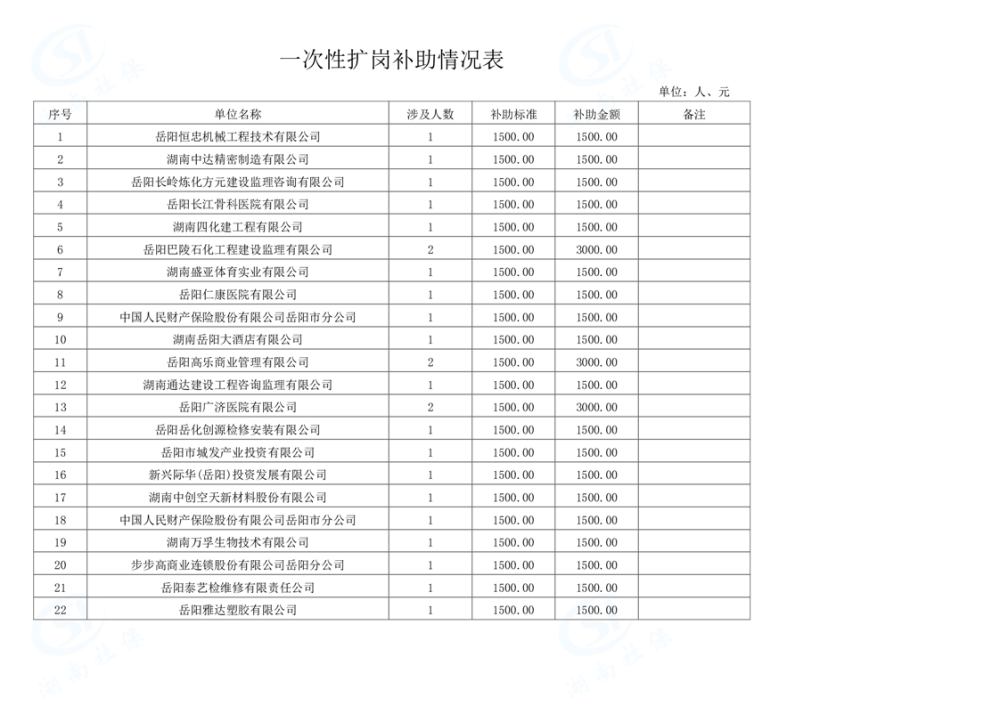 一次性扩岗补助情况表

单位：人、元

| 序号 | 单位名称 | 涉及人数 | 补助标准 | 补助金额 | 备注 |
|---|---|---|---|---|---|
| 1 | 岳阳恒忠机械工程技术有限公司 | 1 | 1500.00 | 1500.00 | |
| 2 | 湖南中达精密制造有限公司 | 1 | 1500.00 | 1500.00 | |
| 3 | 岳阳长岭炼化方元建设监理咨询有限公司 | 1 | 1500.00 | 1500.00 | |
| 4 | 岳阳长江骨科医院有限公司 | 1 | 1500.00 | 1500.00 | |
| 5 | 湖南四化建工程有限公司 | 1 | 1500.00 | 1500.00 | |
| 6 | 岳阳巴陵石化工程建设监理有限公司 | 2 | 1500.00 | 3000.00 | |
| 7 | 湖南盛亚体育实业有限公司 | 1 | 1500.00 | 1500.00 | |
| 8 | 岳阳仁康医院有限公司 | 1 | 1500.00 | 1500.00 | |
| 9 | 中国人民财产保险股份有限公司岳阳市分公司 | 1 | 1500.00 | 1500.00 | |
| 10 | 湖南岳阳大酒店有限公司 | 1 | 1500.00 | 1500.00 | |
| 11 | 岳阳高乐商业管理有限公司 | 2 | 1500.00 | 3000.00 | |
| 12 | 湖南通达建设工程咨询监理有限公司 | 1 | 1500.00 | 1500.00 | |
| 13 | 岳阳广济医院有限公司 | 2 | 1500.00 | 3000.00 | |
| 14 | 岳阳岳化创源检修安装有限公司 | 1 | 1500.00 | 1500.00 | |
| 15 | 岳阳市城发产业投资有限公司 | 1 | 1500.00 | 1500.00 | |
| 16 | 新兴际华(岳阳)投资发展有限公司 | 1 | 1500.00 | 1500.00 | |
| 17 | 湖南中创空天新材料股份有限公司 | 1 | 1500.00 | 1500.00 | |
| 18 | 中国人民财产保险股份有限公司岳阳市分公司 | 1 | 1500.00 | 1500.00 | |
| 19 | 湖南万孚生物技术有限公司 | 1 | 1500.00 | 1500.00 | |
| 20 | 步步高商业连锁股份有限公司岳阳分公司 | 1 | 1500.00 | 1500.00 | |
| 21 | 岳阳泰艺检维修有限责任公司 | 1 | 1500.00 | 1500.00 | |
| 22 | 岳阳雅达塑胶有限公司 | 1 | 1500.00 | 1500.00 | |